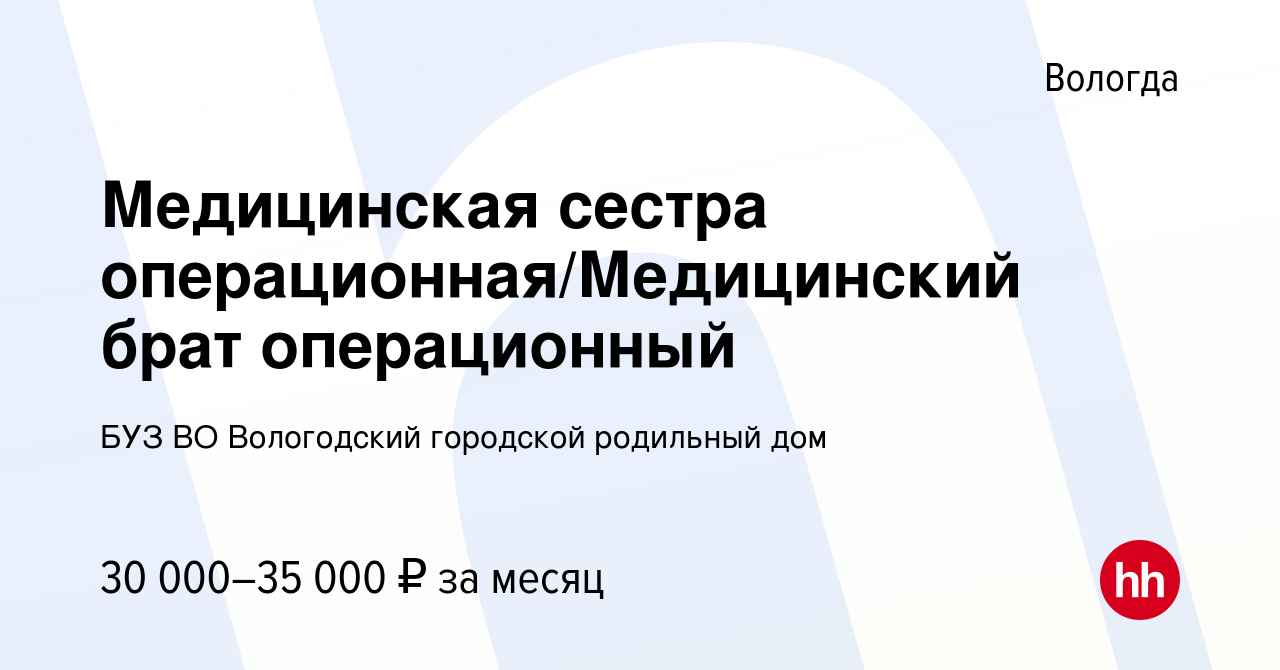 Вологда

Медицинская сестра операционная/Медицинский брат операционный

БУЗ ВО Вологодский городской родильный дом

30 000–35 000 ₽ за месяц

hh